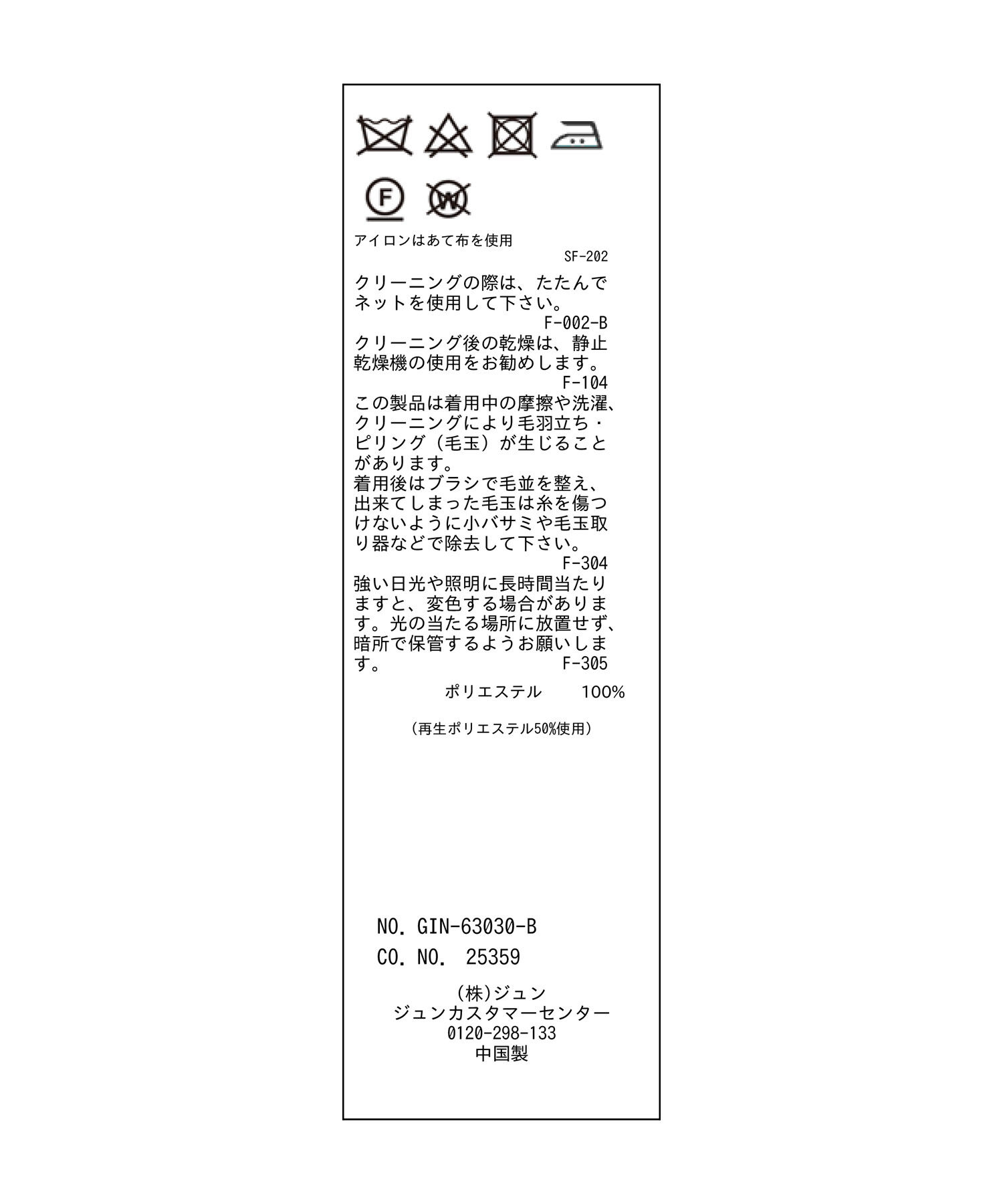 F W

アイロンはあて布を使用
SF-202

クリーニングの際は、たたんでネットを使用して下さい。
F-002-B

クリーニング後の乾燥は、静止乾燥機の使用をお勧めします。
F-104

この製品は着用中の摩擦や洗濯、クリーニングにより毛羽立ち・ピリング（毛玉）が生じることがあります。
着用後はブラシで毛並を整え、出来てしまった毛玉は糸を傷つけないように小バサミや毛玉取り器などで除去して下さい。
F-304

強い日光や照明に長時間当たりますと、変色する場合があります。光の当たる場所に放置せず、暗所で保管するようお願いします。
F-305

ポリエステル 100%

（再生ポリエステル50%使用）

NO. GIN-63030-B
CO. NO. 25359

(株)ジュン
ジュンカスタマーセンター
0120-298-133
中国製